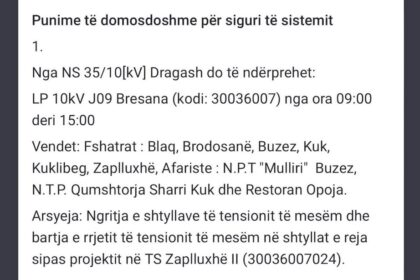 Punime të domosdoshme për siguri të sistemit

1.

Nga NS 35/10[kV] Dragash do të ndërprehet:

LP 10kV J09 Bresana (kodi: 30036007) nga ora 09:00 deri 15:00

Vendet: Fshatrat : Blaq, Brodosanë, Buzez, Kuk, Kuklibeg, Zaplluxhë, Afariste : N.P.T "Mulliri" Buzez, N.T.P. Qumshtorja Sharri Kuk dhe Restoran Opoja.

Arsyeja: Ngritja e shtyllave të tensionit të mesëm dhe bartja e rrjetit të tensionit të mesëm në shtyllat e reja sipas projektit në TS Zaplluxhë II (30036007024).